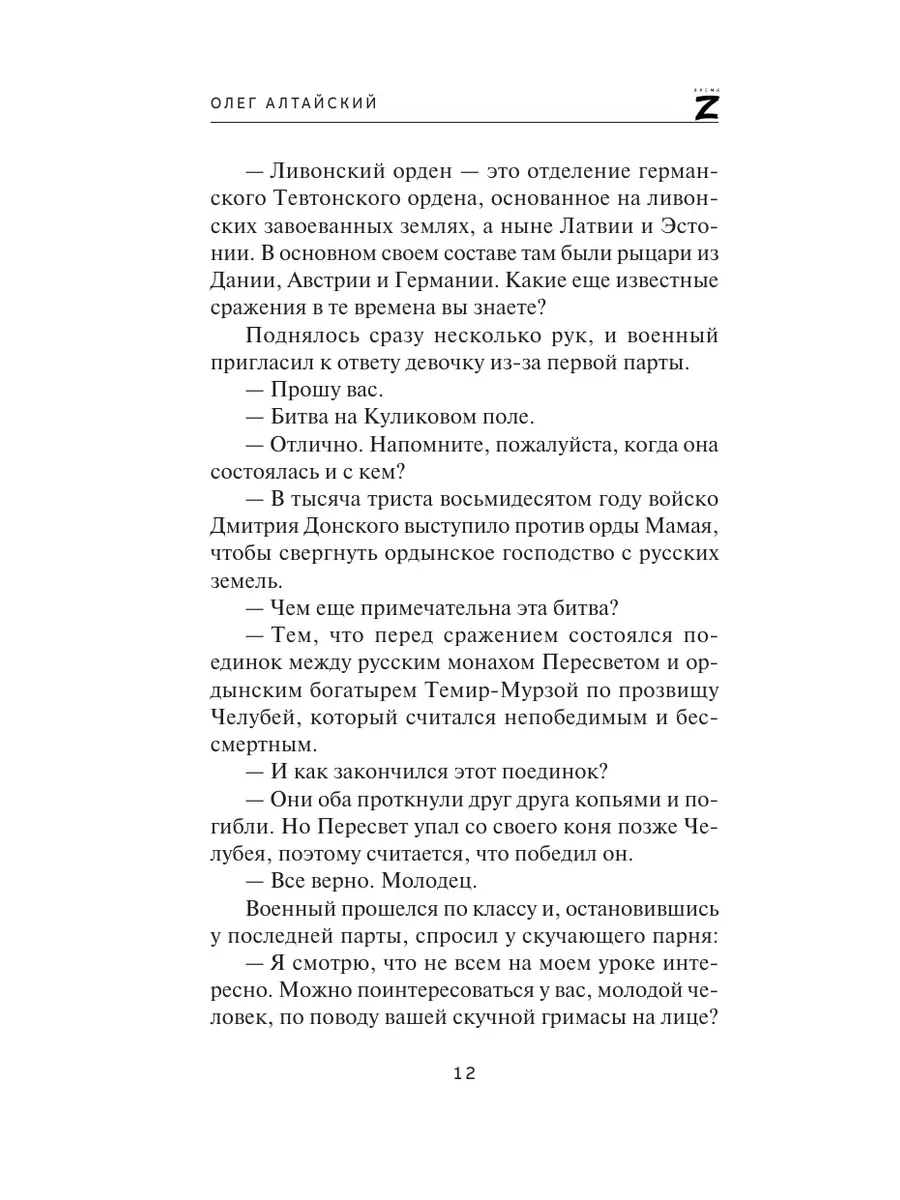 ОЛЕГ АЛТАЙСКИЙ

ВРЕМЯ Z

— Ливонский орден — это отделение германского Тевтонского ордена, основанное на ливонских завоеванных землях, а ныне Латвии и Эстонии. В основном своем составе там были рыцари из Дании, Австрии и Германии. Какие еще известные сражения в те времена вы знаете?

Поднялось сразу несколько рук, и военный пригласил к ответу девочку из-за первой парты.

— Прошу вас.

— Битва на Куликовом поле.

— Отлично. Напомните, пожалуйста, когда она состоялась и с кем?

— В тысяча триста восьмидесятом году войско Дмитрия Донского выступило против орды Мамая, чтобы свергнуть ордынское господство с русских земель.

— Чем еще примечательна эта битва?

— Тем, что перед сражением состоялся поединок между русским монахом Пересветом и ордынским богатырем Темир-Мурзой по прозвищу Челубей, который считался непобедимым и бессмертным.

— И как закончился этот поединок?

— Они оба проткнули друг друга копьями и погибли. Но Пересвет упал со своего коня позже Челубея, поэтому считается, что победил он.

— Все верно. Молодец.

Военный прошелся по классу и, остановившись у последней парты, спросил у скучающего парня:

— Я смотрю, что не всем на моем уроке интересно. Можно поинтересоваться у вас, молодой человек, по поводу вашей скучной гримасы на лице?

12